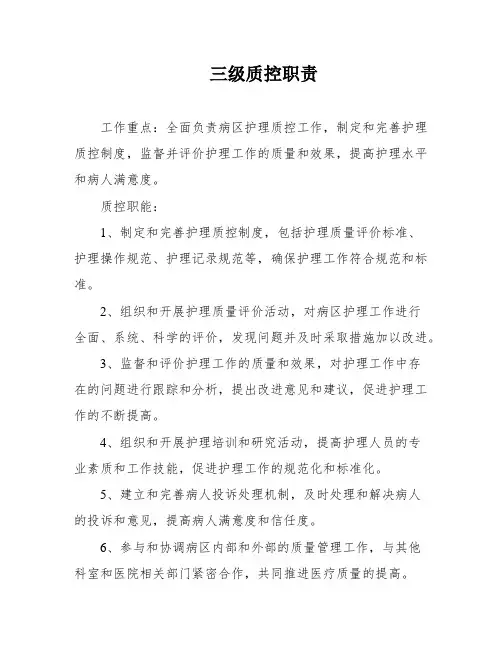 三级质控职责

工作重点：全面负责病区护理质控工作，制定和完善护理质控制度，监督并评价护理工作的质量和效果，提高护理水平和病人满意度。

质控职能：

1、制定和完善护理质控制度，包括护理质量评价标准、护理操作规范、护理记录规范等，确保护理工作符合规范和标准。

2、组织和开展护理质量评价活动，对病区护理工作进行全面、系统、科学的评价，发现问题并及时采取措施加以改进。

3、监督和评价护理工作的质量和效果，对护理工作中存在的问题进行跟踪和分析，提出改进意见和建议，促进护理工作的不断提高。

4、组织和开展护理培训和研究活动，提高护理人员的专业素质和工作技能，促进护理工作的规范化和标准化。

5、建立和完善病人投诉处理机制，及时处理和解决病人的投诉和意见，提高病人满意度和信任度。

6、参与和协调病区内部和外部的质量管理工作，与其他科室和医院相关部门紧密合作，共同推进医疗质量的提高。